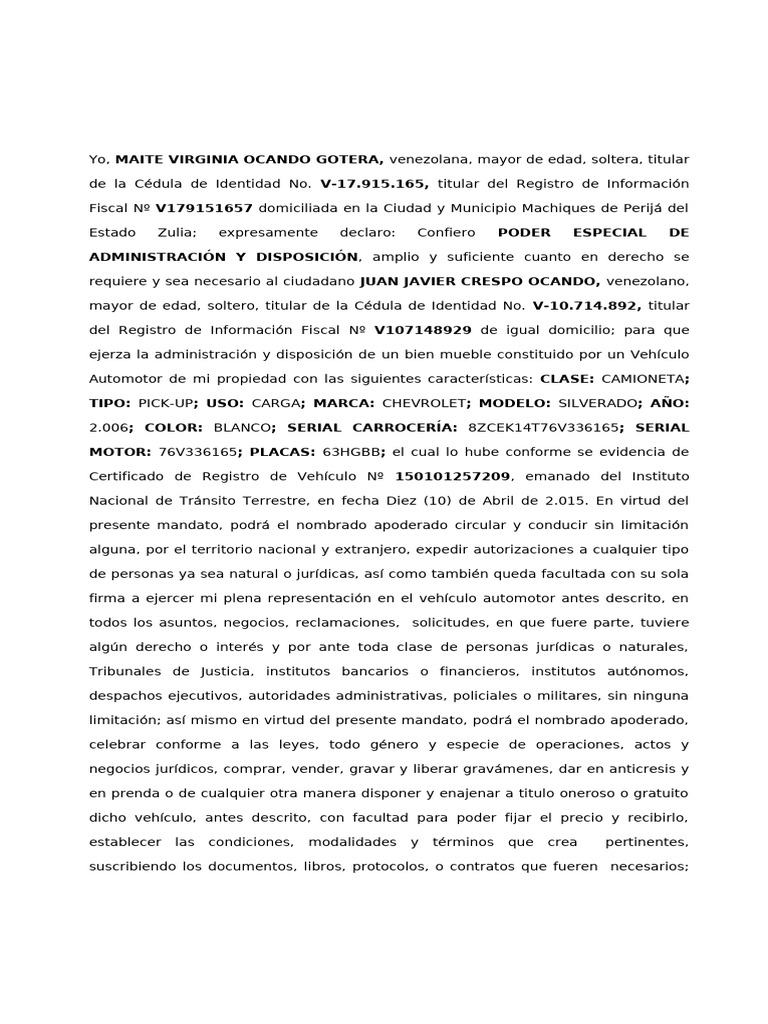 Yo, MAITE VIRGINIA OCANDO GOTERA, venezolana, mayor de edad, soltera, titular de la Cédula de Identidad No. V-17.915.165, titular del Registro de Información Fiscal Nº V179151657 domiciliada en la Ciudad y Municipio Machiques de Perijá del Estado Zulia; expresamente declaro: Confiero PODER ESPECIAL DE ADMINISTRACIÓN Y DISPOSICIÓN, amplio y suficiente cuanto en derecho se requiere y sea necesario al ciudadano JUAN JAVIER CRESPO OCANDO, venezolano, mayor de edad, soltero, titular de la Cédula de Identidad No. V-10.714.892, titular del Registro de Información Fiscal Nº V107148929 de igual domicilio; para que ejerza la administración y disposición de un bien mueble constituido por un Vehículo Automotor de mi propiedad con las siguientes características: CLASE: CAMIONETA; TIPO: PICK-UP; USO: CARGA; MARCA: CHEVROLET; MODELO: SILVERADO; AÑO: 2.006; COLOR: BLANCO; SERIAL CARROCERÍA: 8ZCEK14T76V336165; SERIAL MOTOR: 76V336165; PLACAS: 63HGBB; el cual lo hube conforme se evidencia de Certificado de Registro de Vehículo Nº 150101257209, emanado del Instituto Nacional de Tránsito Terrestre, en fecha Diez (10) de Abril de 2.015. En virtud del presente mandato, podrá el nombrado apoderado circular y conducir sin limitación alguna, por el territorio nacional y extranjero, expedir autorizaciones a cualquier tipo de personas ya sea natural o jurídicas, así como también queda facultada con su sola firma a ejercer mi plena representación en el vehículo automotor antes descrito, en todos los asuntos, negocios, reclamaciones, solicitudes, en que fuere parte, tuviere algún derecho o interés y por ante toda clase de personas jurídicas o naturales, Tribunales de Justicia, institutos bancarios o financieros, institutos autónomos, despachos ejecutivos, autoridades administrativas, policiales o militares, sin ninguna limitación; así mismo en virtud del presente mandato, podrá el nombrado apoderado, celebrar conforme a las leyes, todo género y especie de operaciones, actos y negocios jurídicos, comprar, vender, gravar y liberar gravámenes, dar en anticresis y en prenda o de cualquier otra manera disponer y enajenar a titulo oneroso o gratuito dicho vehículo, antes descrito, con facultad para poder fijar el precio y recibirlo, establecer las condiciones, modalidades y términos que crea pertinentes, suscribiendo los documentos, libros, protocolos, o contratos que fueren necesarios;